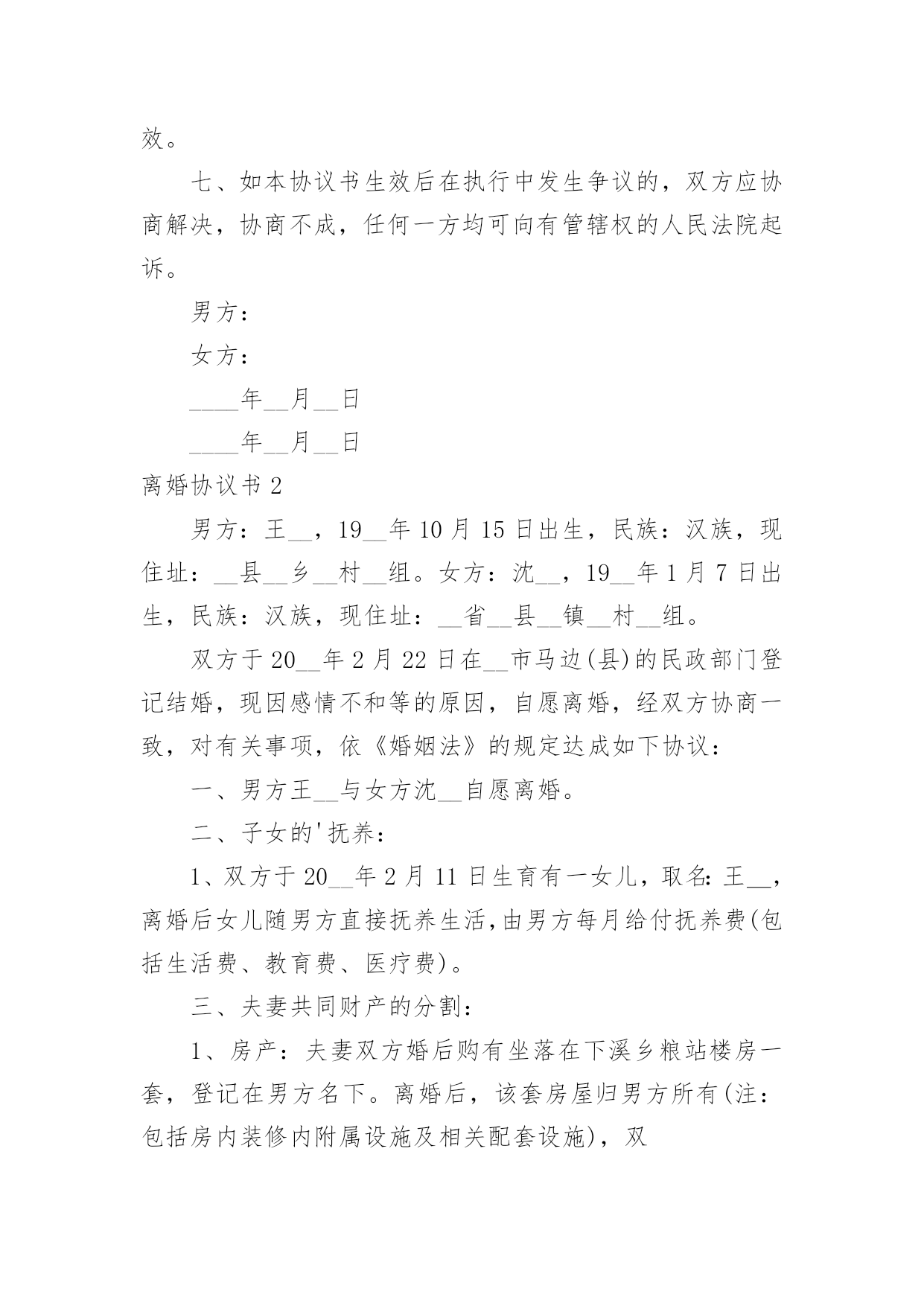 效。

七、如本协议书生效后在执行中发生争议的，双方应协商解决，协商不成，任何一方均可向有管辖权的人民法院起诉。

男方：

女方：

____年__月__日

____年__月__日

离婚协议书 2

男方：王__，19__年 10 月 15 日出生，民族：汉族，现住址：__县__乡__村__组。女方：沈__，19__年 1 月 7 日出生，民族：汉族，现住址：__省__县__镇__村__组。

双方于 20__年 2 月 22 日在__市马边(县)的民政部门登记结婚，现因感情不和等的原因，自愿离婚，经双方协商一致，对有关事项，依《婚姻法》的规定达成如下协议：

一、男方王__与女方沈__自愿离婚。

二、子女的'抚养：

1、双方于 20__年 2 月 11 日生育有一女儿，取名：王__，离婚后女儿随男方直接抚养生活,由男方每月给付抚养费(包括生活费、教育费、医疗费)。

三、夫妻共同财产的分割：

1、房产：夫妻双方婚后购有坐落在下溪乡粮站楼房一套，登记在男方名下。离婚后，该套房屋归男方所有(注：包括房内装修内附属设施及相关配套设施)，双